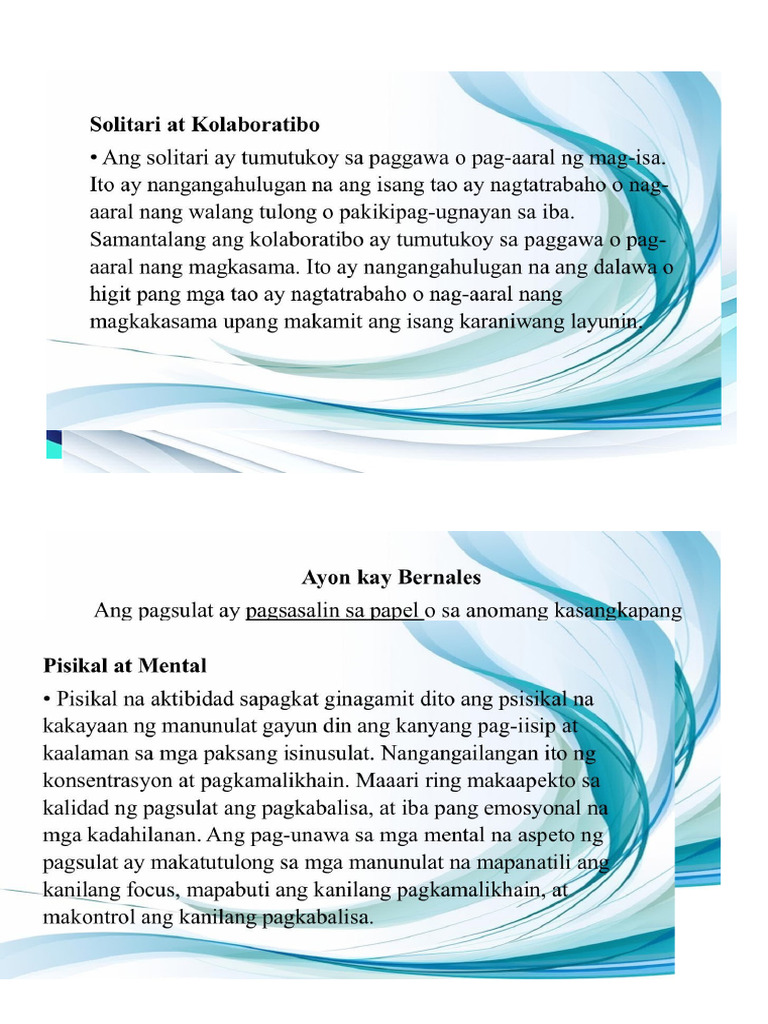 Solitari at Kolaboratibo

• Ang solitari ay tumutukoy sa paggawa o pag-aaral ng mag-isa. Ito ay nangangahulugan na ang isang tao ay nagtatrabaho o nag-aaral nang walang tulong o pakikipag-ugnayan sa iba. Samantalang ang kolaboratibo ay tumutukoy sa paggawa o pag-aaral nang magkasama. Ito ay nangangahulugan na ang dalawa o higit pang mga tao ay nagtatrabaho o nag-aaral nang magkakasama upang makamit ang isang karaniwang layunin.

Ayon kay Bernales

Ang pagsulat ay pagsasalin sa papel o sa anomang kasangkapang

Pisikal at Mental

• Pisikal na aktibidad sapagkat ginagamit dito ang psisikal na kakayaan ng manunulat gayun din ang kanyang pag-iisip at kaalaman sa mga paksang isinusulat. Nangangailangan ito ng konsentrasyon at pagkamalikhain. Maaari ring makaapekto sa kalidad ng pagsulat ang pagkabalisa, at iba pang emosyonal na mga kadahilanan. Ang pag-unawa sa mga mental na aspeto ng pagsulat ay makatutulong sa mga manunulat na mapanatili ang kanilang focus, mapabuti ang kanilang pagkamalikhain, at makontrol ang kanilang pagkabalisa.